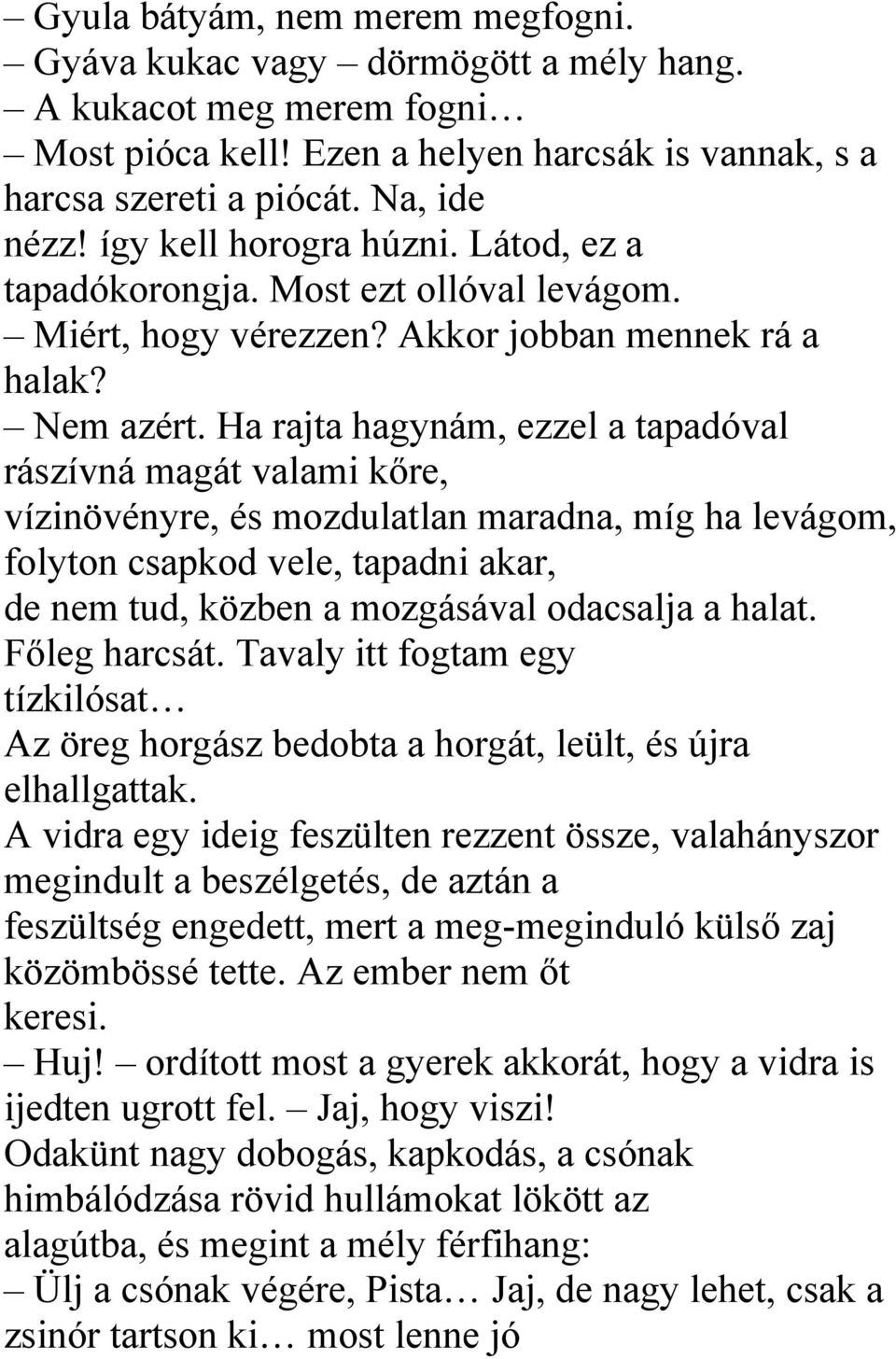 – Gyula bátyám, nem merem megfogni.
– Gyáva kukac vagy – dörmögött a mély hang.
– A kukacot meg merem fogni…
– Most pióca kell! Ezen a helyen harcsák is vannak, s a harcsa szereti a piócát. Na, ide nézz! így kell horogra húzni. Látod, ez a tapadókorongja. Most ezt ollóval levágom.
– Miért, hogy vérezzen? Akkor jobban mennek rá a halak?
– Nem azért. Ha rajta hagynám, ezzel a tapadóval rászívná magát valami kőre, vízinövényre, és mozdulatlan maradna, míg ha levágom, folyton csapkod vele, tapadni akar, de nem tud, közben a mozgásával odacsalja a halat. Főleg harcsát. Tavaly itt fogtam egy tízkilósat…
Az öreg horgász bedobta a horgát, leült, és újra elhallgattak.
A vidra egy ideig feszülten rezzent össze, valahányszor megindult a beszélgetés, de aztán a feszültség engedett, mert a meg-meginduló külső zaj közömbössé tette. Az ember nem őt keresi.
– Huj! – ordított most a gyerek akkorát, hogy a vidra is ijedten ugrott fel. – Jaj, hogy viszi!
Odakünt nagy dobogás, kapkodás, a csónak himbálódzása rövid hullámokat lökött az alagútba, és megint a mély férfihang:
– Ülj a csónak végére, Pista… Jaj, de nagy lehet, csak a zsinór tartson ki… most lenne jó